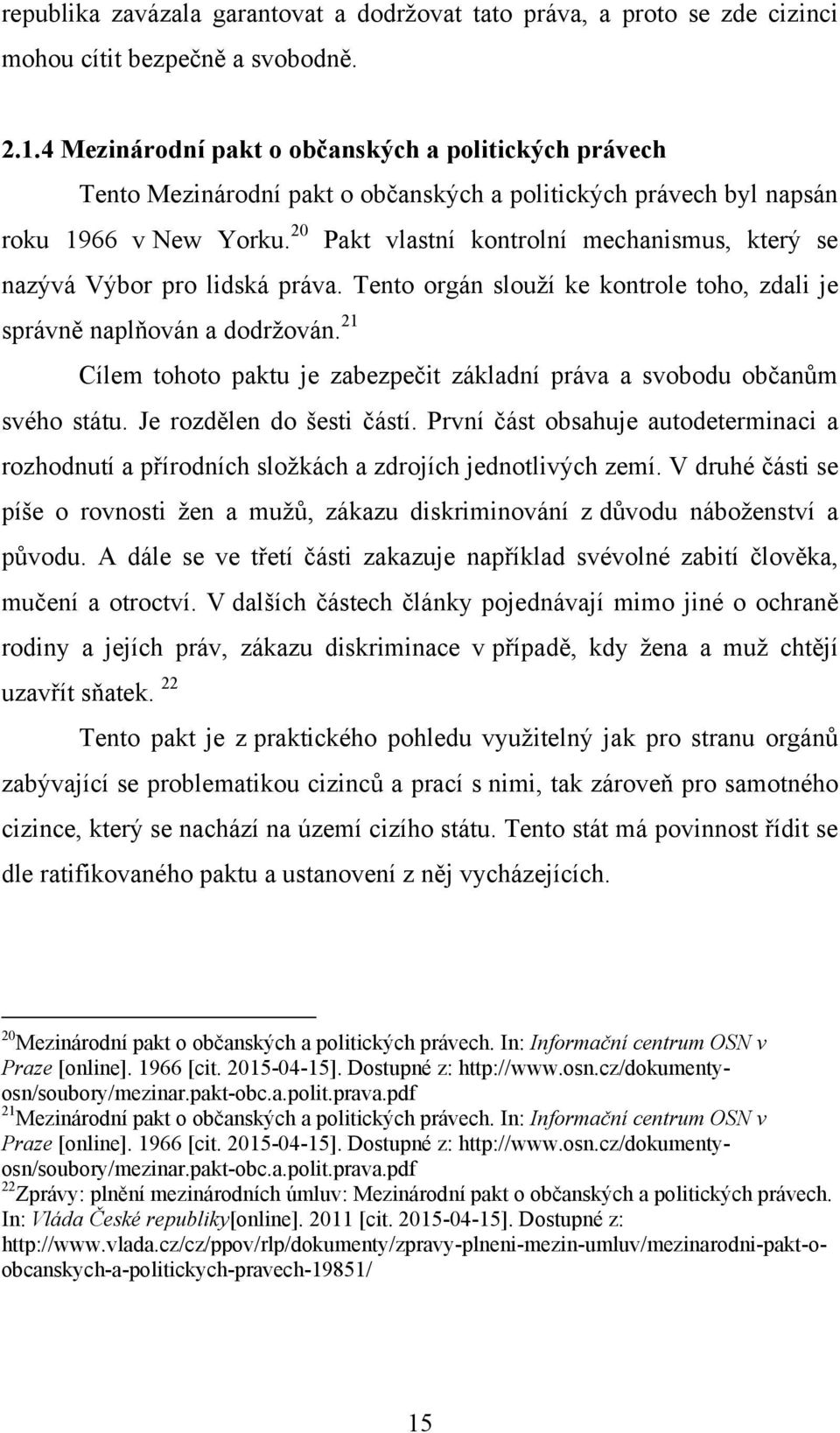 republika zavázala garantovat a dodržovat tato práva, a proto se zde cizinci mohou cítit bezpečně a svobodně.

2.1.4 Mezinárodní pakt o občanských a politických právech

Tento Mezinárodní pakt o občanských a politických právech byl napsán roku 1966 v New Yorku.$^{20}$ Pakt vlastní kontrolní mechanismus, který se nazývá Výbor pro lidská práva. Tento orgán slouží ke kontrole toho, zdali je správně naplňován a dodržován.$^{21}$

Cílem tohoto paktu je zabezpečit základní práva a svobodu občanům svého státu. Je rozdělen do šesti částí. První část obsahuje autodeterminaci a rozhodnutí a přírodních složkách a zdrojích jednotlivých zemí. V druhé části se píše o rovnosti žen a mužů, zákazu diskriminování z důvodu náboženství a původu. A dále se ve třetí části zakazuje například svévolné zabití člověka, mučení a otroctví. V dalších částech články pojednávají mimo jiné o ochraně rodiny a jejích práv, zákazu diskriminace v případě, kdy žena a muž chtějí uzavřít sňatek. $^{22}$

Tento pakt je z praktického pohledu využitelný jak pro stranu orgánů zabývající se problematikou cizinců a prací s nimi, tak zároveň pro samotného cizince, který se nachází na území cizího státu. Tento stát má povinnost řídit se dle ratifikovaného paktu a ustanovení z něj vycházejících.

$^{20}$Mezinárodní pakt o občanských a politických právech. In: Informační centrum OSN v Praze [online]. 1966 [cit. 2015-04-15]. Dostupné z: http://www.osn.cz/dokumenty-osn/soubory/mezinar.pakt-obc.a.polit.prava.pdf
$^{21}$Mezinárodní pakt o občanských a politických právech. In: Informační centrum OSN v Praze [online]. 1966 [cit. 2015-04-15]. Dostupné z: http://www.osn.cz/dokumenty-osn/soubory/mezinar.pakt-obc.a.polit.prava.pdf
$^{22}$Zprávy: plnění mezinárodních úmluv: Mezinárodní pakt o občanských a politických právech. In: Vláda České republiky[online]. 2011 [cit. 2015-04-15]. Dostupné z: http://www.vlada.cz/cz/ppov/rlp/dokumenty/zpravy-plneni-mezin-umluv/mezinarodni-pakt-o-obcanskych-a-politickych-pravech-19851/

15